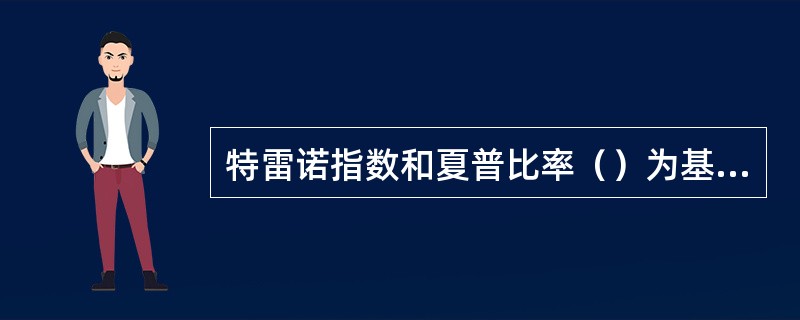 特雷诺指数和夏普比率（）为基...